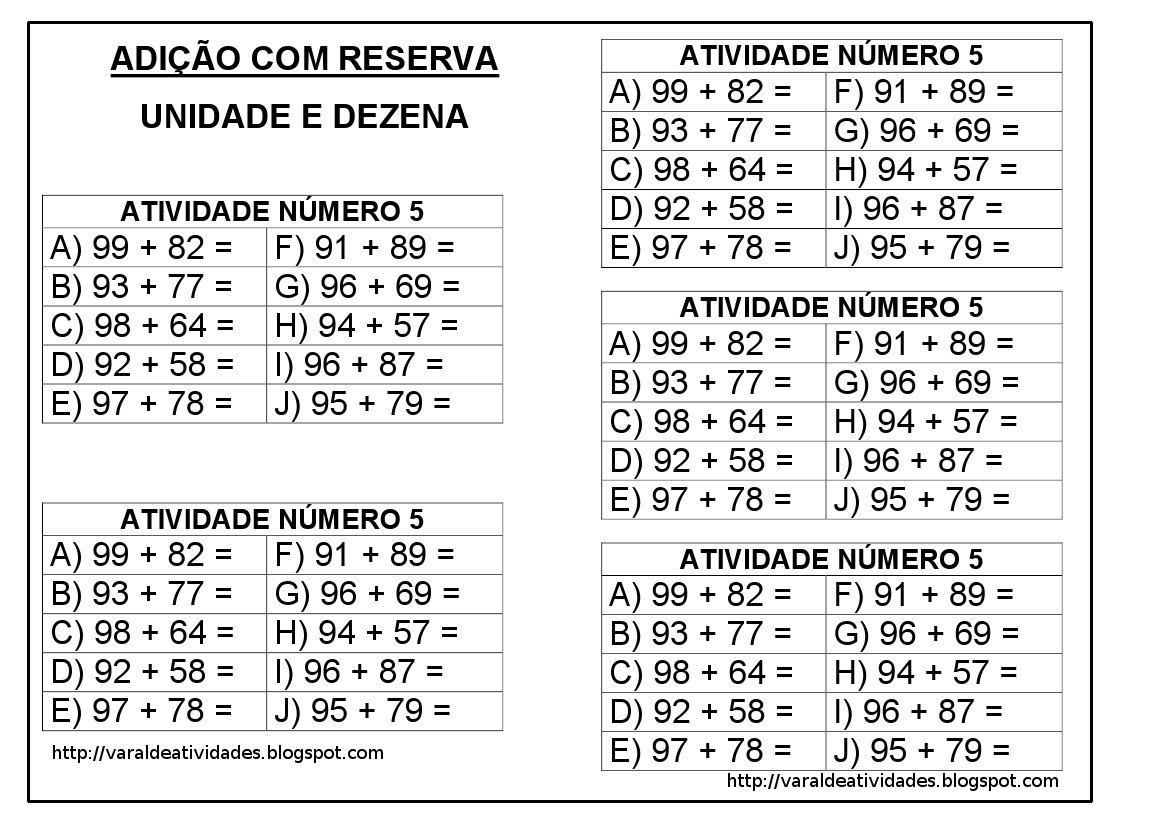 ADIÇÃO COM RESERVA

UNIDADE E DEZENA

| ATIVIDADE NÚMERO 5 | |
|---|---|
| A) 99 + 82 = | F) 91 + 89 = |
| B) 93 + 77 = | G) 96 + 69 = |
| C) 98 + 64 = | H) 94 + 57 = |
| D) 92 + 58 = | I) 96 + 87 = |
| E) 97 + 78 = | J) 95 + 79 = |

| ATIVIDADE NÚMERO 5 | |
|---|---|
| A) 99 + 82 = | F) 91 + 89 = |
| B) 93 + 77 = | G) 96 + 69 = |
| C) 98 + 64 = | H) 94 + 57 = |
| D) 92 + 58 = | I) 96 + 87 = |
| E) 97 + 78 = | J) 95 + 79 = |

http://varaldeatividades.blogspot.com

| ATIVIDADE NÚMERO 5 | |
|---|---|
| A) 99 + 82 = | F) 91 + 89 = |
| B) 93 + 77 = | G) 96 + 69 = |
| C) 98 + 64 = | H) 94 + 57 = |
| D) 92 + 58 = | I) 96 + 87 = |
| E) 97 + 78 = | J) 95 + 79 = |

| ATIVIDADE NÚMERO 5 | |
|---|---|
| A) 99 + 82 = | F) 91 + 89 = |
| B) 93 + 77 = | G) 96 + 69 = |
| C) 98 + 64 = | H) 94 + 57 = |
| D) 92 + 58 = | I) 96 + 87 = |
| E) 97 + 78 = | J) 95 + 79 = |

| ATIVIDADE NÚMERO 5 | |
|---|---|
| A) 99 + 82 = | F) 91 + 89 = |
| B) 93 + 77 = | G) 96 + 69 = |
| C) 98 + 64 = | H) 94 + 57 = |
| D) 92 + 58 = | I) 96 + 87 = |
| E) 97 + 78 = | J) 95 + 79 = |

http://varaldeatividades.blogspot.com